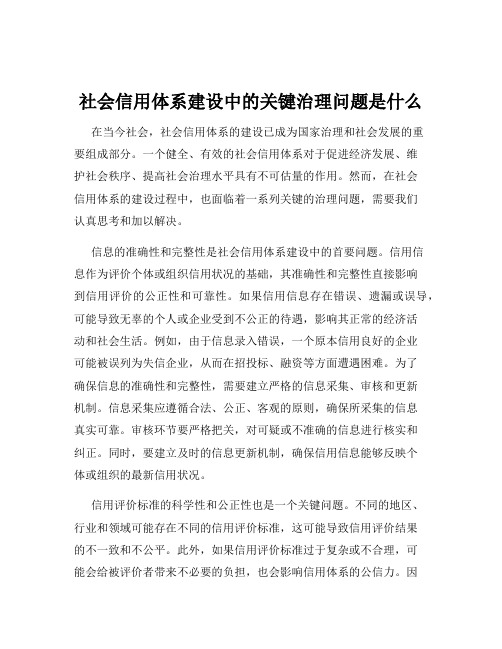 社会信用体系建设中的关键治理问题是什么

在当今社会，社会信用体系的建设已成为国家治理和社会发展的重要组成部分。一个健全、有效的社会信用体系对于促进经济发展、维护社会秩序、提高社会治理水平具有不可估量的作用。然而，在社会信用体系的建设过程中，也面临着一系列关键的治理问题，需要我们认真思考和加以解决。

信息的准确性和完整性是社会信用体系建设中的首要问题。信用信息作为评价个体或组织信用状况的基础，其准确性和完整性直接影响到信用评价的公正性和可靠性。如果信用信息存在错误、遗漏或误导，可能导致无辜的个人或企业受到不公正的待遇，影响其正常的经济活动和社会生活。例如，由于信息录入错误，一个原本信用良好的企业可能被误列为失信企业，从而在招投标、融资等方面遭遇困难。为了确保信息的准确性和完整性，需要建立严格的信息采集、审核和更新机制。信息采集应遵循合法、公正、客观的原则，确保所采集的信息真实可靠。审核环节要严格把关，对可疑或不准确的信息进行核实和纠正。同时，要建立及时的信息更新机制，确保信用信息能够反映个体或组织的最新信用状况。

信用评价标准的科学性和公正性也是一个关键问题。不同的地区、行业和领域可能存在不同的信用评价标准，这可能导致信用评价结果的不一致和不公平。此外，如果信用评价标准过于复杂或不合理，可能会给被评价者带来不必要的负担，也会影响信用体系的公信力。因